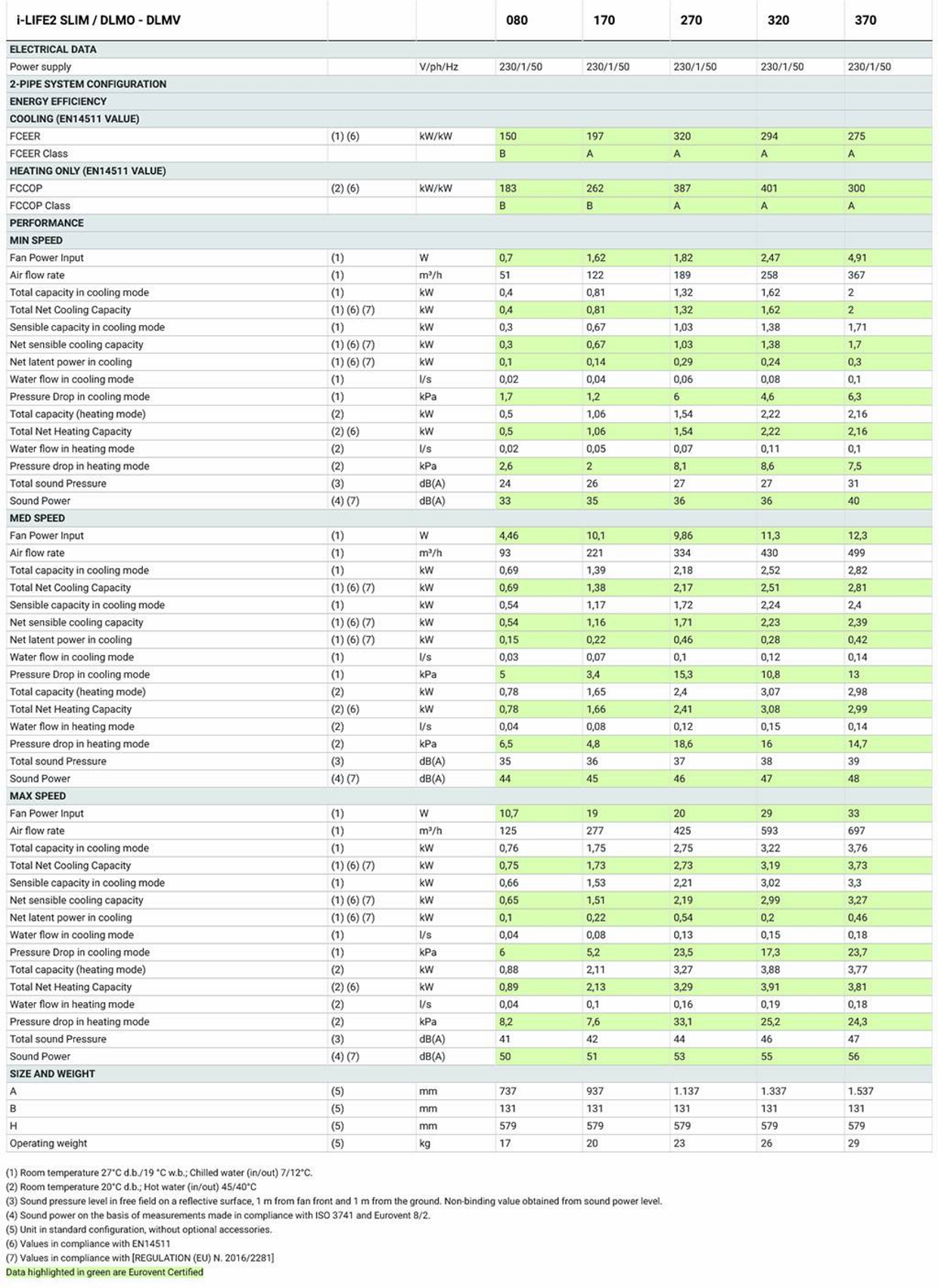 | i-LIFE2 SLIM / DLMO - DLMV | | | 080 | 170 | 270 | 320 | 370 |
|---|---|---|---|---|---|---|---|
| ELECTRICAL DATA | | | | | | | |
| Power supply | | V/ph/Hz | 230/1/50 | 230/1/50 | 230/1/50 | 230/1/50 | 230/1/50 |
| 2-PIPE SYSTEM CONFIGURATION | | | | | | | |
| ENERGY EFFICIENCY | | | | | | | |
| COOLING (EN14511 VALUE) | | | | | | | |
| FCEER | (1) (6) | kW/kW | 150 | 197 | 320 | 294 | 275 |
| FCEER Class | | | B | A | A | A | A |
| HEATING ONLY (EN14511 VALUE) | | | | | | | |
| FCCOP | (2) (6) | kW/kW | 183 | 262 | 387 | 401 | 300 |
| FCCOP Class | | | B | B | A | A | A |
| PERFORMANCE | | | | | | | |
| MIN SPEED | | | | | | | |
| Fan Power Input | (1) | W | 0,7 | 1,62 | 1,82 | 2,47 | 4,91 |
| Air flow rate | (1) | m³/h | 51 | 122 | 189 | 258 | 367 |
| Total capacity in cooling mode | (1) | kW | 0,4 | 0,81 | 1,32 | 1,62 | 2 |
| Total Net Cooling Capacity | (1) (6) (7) | kW | 0,4 | 0,81 | 1,32 | 1,62 | 2 |
| Sensible capacity in cooling mode | (1) | kW | 0,3 | 0,67 | 1,03 | 1,38 | 1,71 |
| Net sensible cooling capacity | (1) (6) (7) | kW | 0,3 | 0,67 | 1,03 | 1,38 | 1,7 |
| Net latent power in cooling | (1) (6) (7) | kW | 0,1 | 0,14 | 0,29 | 0,24 | 0,3 |
| Water flow in cooling mode | (1) | l/s | 0,02 | 0,04 | 0,06 | 0,08 | 0,1 |
| Pressure Drop in cooling mode | (1) | kPa | 1,7 | 1,2 | 6 | 4,6 | 6,3 |
| Total capacity (heating mode) | (2) | kW | 0,5 | 1,06 | 1,54 | 2,22 | 2,16 |
| Total Net Heating Capacity | (2) (6) | kW | 0,5 | 1,06 | 1,54 | 2,22 | 2,16 |
| Water flow in heating mode | (2) | l/s | 0,02 | 0,05 | 0,07 | 0,11 | 0,1 |
| Pressure drop in heating mode | (2) | kPa | 2,6 | 2 | 8,1 | 8,6 | 7,5 |
| Total sound Pressure | (3) | dB(A) | 24 | 26 | 27 | 27 | 31 |
| Sound Power | (4) (7) | dB(A) | 33 | 35 | 36 | 36 | 40 |
| MED SPEED | | | | | | | |
| Fan Power Input | (1) | W | 4,46 | 10,1 | 9,86 | 11,3 | 12,3 |
| Air flow rate | (1) | m³/h | 93 | 221 | 334 | 430 | 499 |
| Total capacity in cooling mode | (1) | kW | 0,69 | 1,39 | 2,18 | 2,52 | 2,82 |
| Total Net Cooling Capacity | (1) (6) (7) | kW | 0,69 | 1,38 | 2,17 | 2,51 | 2,81 |
| Sensible capacity in cooling mode | (1) | kW | 0,54 | 1,17 | 1,72 | 2,24 | 2,4 |
| Net sensible cooling capacity | (1) (6) (7) | kW | 0,54 | 1,16 | 1,71 | 2,23 | 2,39 |
| Net latent power in cooling | (1) (6) (7) | kW | 0,15 | 0,22 | 0,46 | 0,28 | 0,42 |
| Water flow in cooling mode | (1) | l/s | 0,03 | 0,07 | 0,1 | 0,12 | 0,14 |
| Pressure Drop in cooling mode | (1) | kPa | 5 | 3,4 | 15,3 | 10,8 | 13 |
| Total capacity (heating mode) | (2) | kW | 0,78 | 1,65 | 2,4 | 3,07 | 2,98 |
| Total Net Heating Capacity | (2) (6) | kW | 0,78 | 1,66 | 2,41 | 3,08 | 2,99 |
| Water flow in heating mode | (2) | l/s | 0,04 | 0,08 | 0,12 | 0,15 | 0,14 |
| Pressure drop in heating mode | (2) | kPa | 6,5 | 4,8 | 18,6 | 16 | 14,7 |
| Total sound Pressure | (3) | dB(A) | 35 | 36 | 37 | 38 | 39 |
| Sound Power | (4) (7) | dB(A) | 44 | 45 | 46 | 47 | 48 |
| MAX SPEED | | | | | | | |
| Fan Power Input | (1) | W | 10,7 | 19 | 20 | 29 | 33 |
| Air flow rate | (1) | m³/h | 125 | 277 | 425 | 593 | 697 |
| Total capacity in cooling mode | (1) | kW | 0,76 | 1,75 | 2,75 | 3,22 | 3,76 |
| Total Net Cooling Capacity | (1) (6) (7) | kW | 0,75 | 1,73 | 2,73 | 3,19 | 3,73 |
| Sensible capacity in cooling mode | (1) | kW | 0,66 | 1,53 | 2,21 | 3,02 | 3,3 |
| Net sensible cooling capacity | (1) (6) (7) | kW | 0,65 | 1,51 | 2,19 | 2,99 | 3,27 |
| Net latent power in cooling | (1) (6) (7) | kW | 0,1 | 0,22 | 0,54 | 0,2 | 0,46 |
| Water flow in cooling mode | (1) | l/s | 0,04 | 0,08 | 0,13 | 0,15 | 0,18 |
| Pressure Drop in cooling mode | (1) | kPa | 6 | 5,2 | 23,5 | 17,3 | 23,7 |
| Total capacity (heating mode) | (2) | kW | 0,88 | 2,11 | 3,27 | 3,88 | 3,77 |
| Total Net Heating Capacity | (2) (6) | kW | 0,89 | 2,13 | 3,29 | 3,91 | 3,81 |
| Water flow in heating mode | (2) | l/s | 0,04 | 0,1 | 0,16 | 0,19 | 0,18 |
| Pressure drop in heating mode | (2) | kPa | 8,2 | 7,6 | 33,1 | 25,2 | 24,3 |
| Total sound Pressure | (3) | dB(A) | 41 | 42 | 44 | 46 | 47 |
| Sound Power | (4) (7) | dB(A) | 50 | 51 | 53 | 55 | 56 |
| SIZE AND WEIGHT | | | | | | | |
| A | (5) | mm | 737 | 937 | 1.137 | 1.337 | 1.537 |
| B | (5) | mm | 131 | 131 | 131 | 131 | 131 |
| H | (5) | mm | 579 | 579 | 579 | 579 | 579 |
| Operating weight | (5) | kg | 17 | 20 | 23 | 26 | 29 |

(1) Room temperature 27°C d.b./19 °C w.b.; Chilled water (in/out) 7/12°C.
(2) Room temperature 20°C d.b.; Hot water (in/out) 45/40°C
(3) Sound pressure level in free field on a reflective surface, 1 m from fan front and 1 m from the ground. Non-binding value obtained from sound power level.
(4) Sound power on the basis of measurements made in compliance with ISO 3741 and Eurovent 8/2.
(5) Unit in standard configuration, without optional accessories.
(6) Values in compliance with EN14511
(7) Values in compliance with [REGULATION (EU) N. 2016/2281]
Data highlighted in green are Eurovent Certified